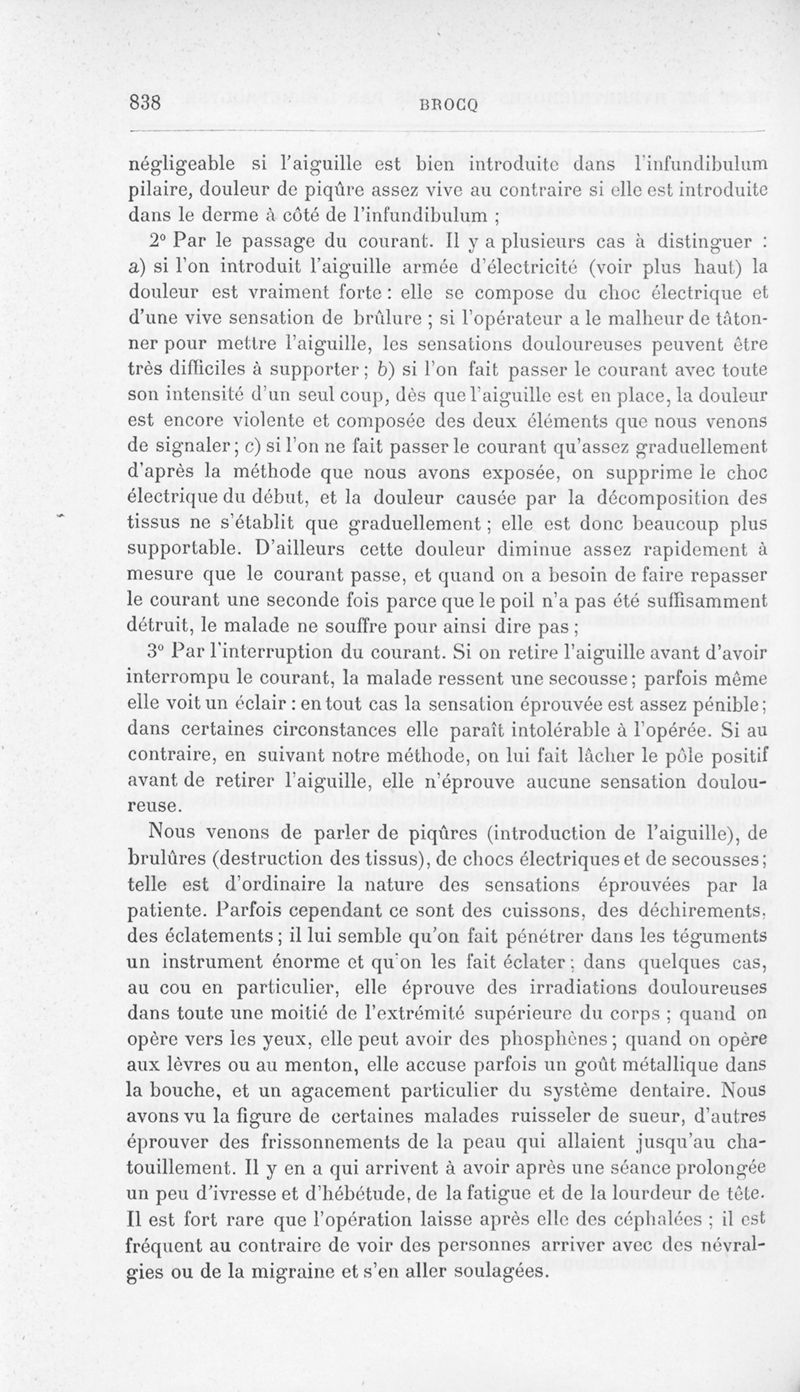 838 BROCQ

négligeable si l'aiguille est bien introduite dans l'infundibulum pilaire, douleur de piqûre assez vive au contraire si elle est introduite dans le derme à côté de l'infundibulum ;

2° Par le passage du courant. Il y a plusieurs cas à distinguer : a) si l'on introduit l'aiguille armée d'électricité (voir plus haut) la douleur est vraiment forte : elle se compose du choc électrique et d'une vive sensation de brûlure ; si l'opérateur a le malheur de tâtonner pour mettre l'aiguille, les sensations douloureuses peuvent être très difficiles à supporter ; b) si l'on fait passer le courant avec toute son intensité d'un seul coup, dès que l'aiguille est en place, la douleur est encore violente et composée des deux éléments que nous venons de signaler ; c) si l'on ne fait passer le courant qu'assez graduellement d'après la méthode que nous avons exposée, on supprime le choc électrique du début, et la douleur causée par la décomposition des tissus ne s'établit que graduellement ; elle est donc beaucoup plus supportable. D'ailleurs cette douleur diminue assez rapidement à mesure que le courant passe, et quand on a besoin de faire repasser le courant une seconde fois parce que le poil n'a pas été suffisamment détruit, le malade ne souffre pour ainsi dire pas ;

3° Par l'interruption du courant. Si on retire l'aiguille avant d'avoir interrompu le courant, la malade ressent une secousse ; parfois même elle voit un éclair : en tout cas la sensation éprouvée est assez pénible ; dans certaines circonstances elle paraît intolérable à l'opérée. Si au contraire, en suivant notre méthode, on lui fait lâcher le pôle positif avant de retirer l'aiguille, elle n'éprouve aucune sensation douloureuse.

Nous venons de parler de piqûres (introduction de l'aiguille), de brulûres (destruction des tissus), de chocs électriques et de secousses ; telle est d'ordinaire la nature des sensations éprouvées par la patiente. Parfois cependant ce sont des cuissons, des déchirements, des éclatements ; il lui semble qu'on fait pénétrer dans les téguments un instrument énorme et qu'on les fait éclater ; dans quelques cas, au cou en particulier, elle éprouve des irradiations douloureuses dans toute une moitié de l'extrémité supérieure du corps ; quand on opère vers les yeux, elle peut avoir des phosphènes ; quand on opère aux lèvres ou au menton, elle accuse parfois un goût métallique dans la bouche, et un agacement particulier du système dentaire. Nous avons vu la figure de certaines malades ruisseler de sueur, d'autres éprouver des frissonnements de la peau qui allaient jusqu'au chatouillement. Il y en a qui arrivent à avoir après une séance prolongée un peu d'ivresse et d'hébétude, de la fatigue et de la lourdeur de tête. Il est fort rare que l'opération laisse après elle des céphalées ; il est fréquent au contraire de voir des personnes arriver avec des névralgies ou de la migraine et s'en aller soulagées.